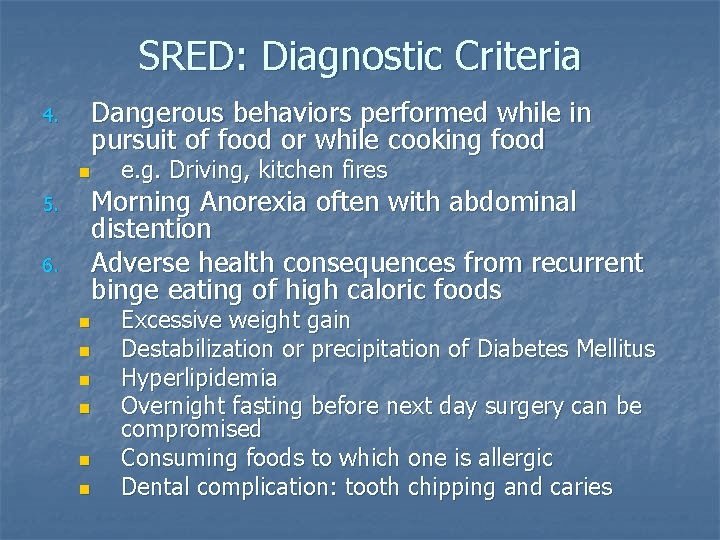 SRED: Diagnostic Criteria

4. Dangerous behaviors performed while in pursuit of food or while cooking food
- e.g. Driving, kitchen fires

5. Morning Anorexia often with abdominal distention

6. Adverse health consequences from recurrent binge eating of high caloric foods
- Excessive weight gain
- Destabilization or precipitation of Diabetes Mellitus
- Hyperlipidemia
- Overnight fasting before next day surgery can be compromised
- Consuming foods to which one is allergic
- Dental complication: tooth chipping and caries